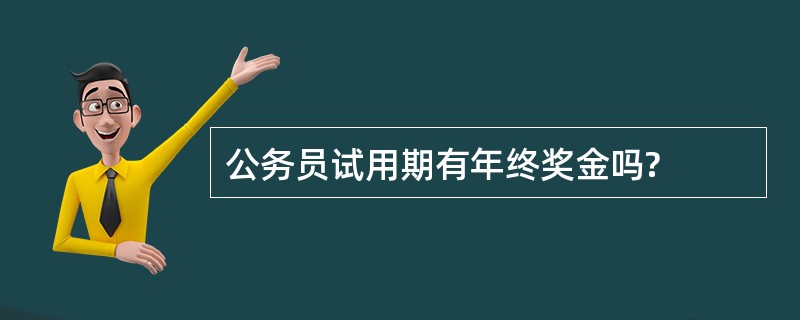 公务员试用期有年终奖金吗?